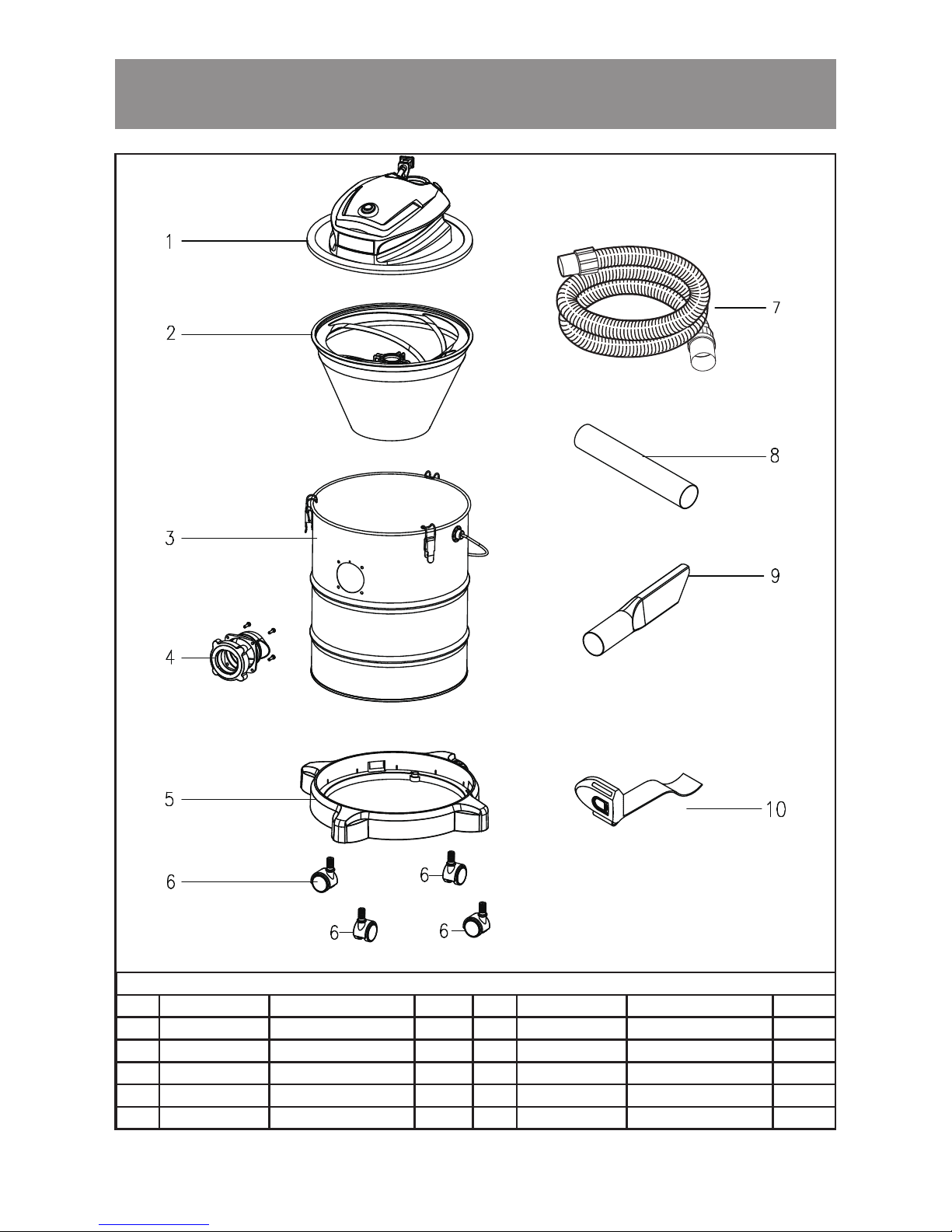 1

2

3

4

5

6

6

6

6

7

8

9

10